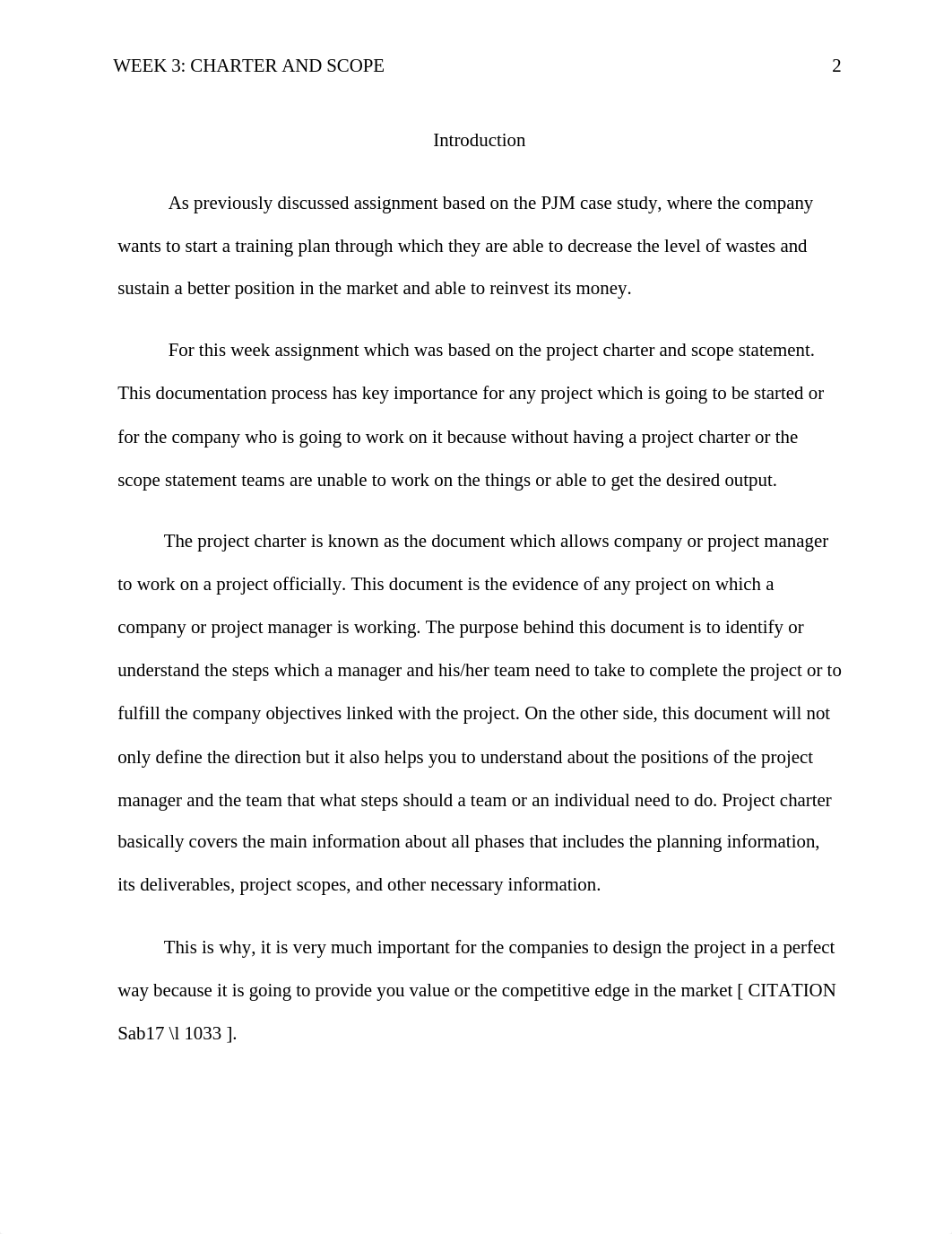 WEEK 3: CHARTER AND SCOPE 2

Introduction

As previously discussed assignment based on the PJM case study, where the company wants to start a training plan through which they are able to decrease the level of wastes and sustain a better position in the market and able to reinvest its money.

For this week assignment which was based on the project charter and scope statement. This documentation process has key importance for any project which is going to be started or for the company who is going to work on it because without having a project charter or the scope statement teams are unable to work on the things or able to get the desired output.

The project charter is known as the document which allows company or project manager to work on a project officially. This document is the evidence of any project on which a company or project manager is working. The purpose behind this document is to identify or understand the steps which a manager and his/her team need to take to complete the project or to fulfill the company objectives linked with the project. On the other side, this document will not only define the direction but it also helps you to understand about the positions of the project manager and the team that what steps should a team or an individual need to do. Project charter basically covers the main information about all phases that includes the planning information, its deliverables, project scopes, and other necessary information.

This is why, it is very much important for the companies to design the project in a perfect way because it is going to provide you value or the competitive edge in the market [ CITATION Sab17 \l 1033 ].